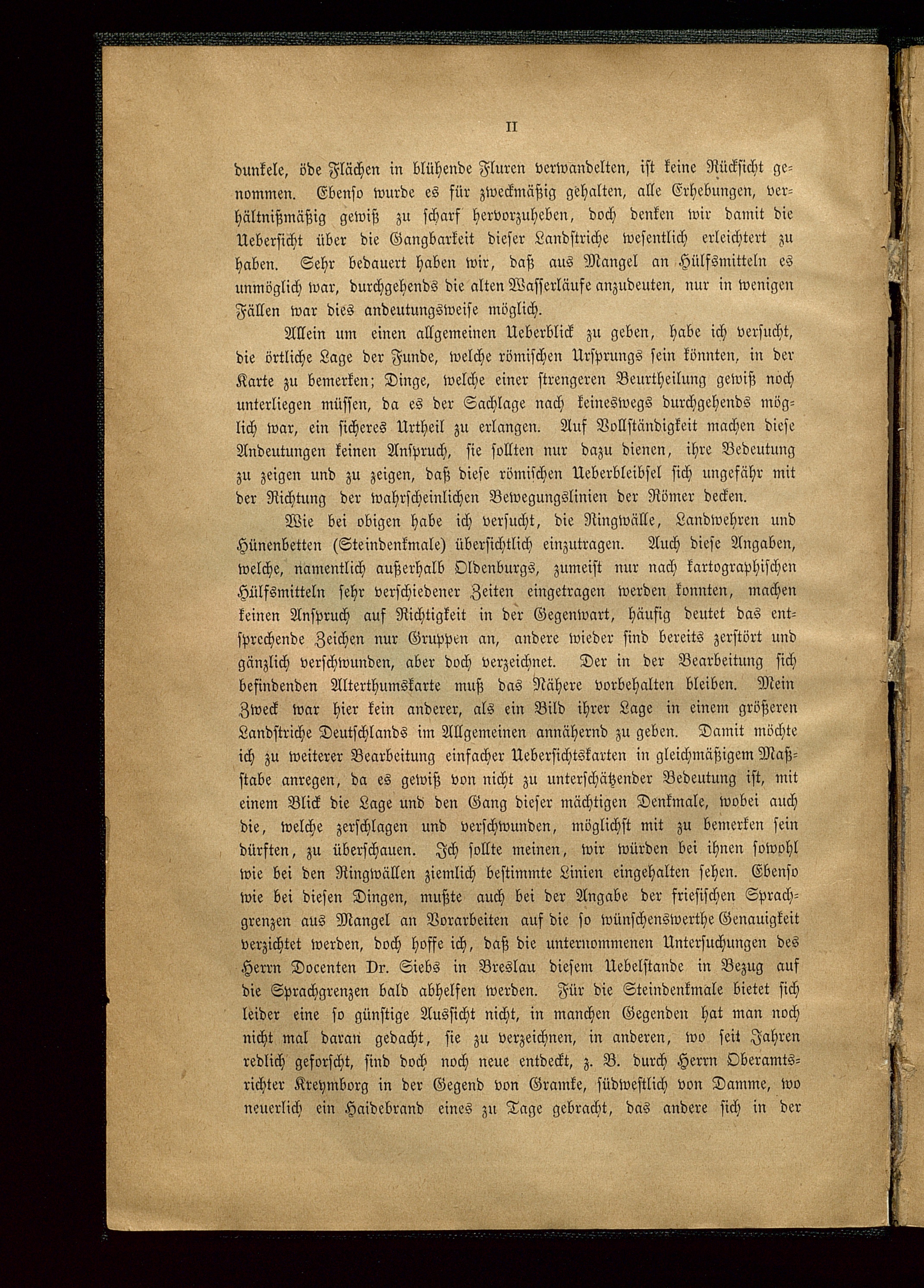 II

dunkele, öde Flächen in blühende Fluren verwandelten, ist keine Rücksicht genommen. Ebenso wurde es für zweckmäßig gehalten, alle Erhebungen, verhältnißmäßig gewiß zu scharf hervorzuheben, doch denken wir damit die Uebersicht über die Gangbarkeit dieser Landstriche wesentlich erleichtert zu haben. Sehr bedauert haben wir, daß aus Mangel an Hülfsmitteln es unmöglich war, durchgehends die alten Wasserläufe anzudeuten, nur in wenigen Fällen war dies andeutungsweise möglich.

Allein um einen allgemeinen Ueberblick zu geben, habe ich versucht, die örtliche Lage der Funde, welche römischen Ursprungs sein könnten, in der Karte zu bemerken; Dinge, welche einer strengeren Beurtheilung gewiß noch unterliegen müssen, da es der Sachlage nach keineswegs durchgehends möglich war, ein sicheres Urtheil zu erlangen. Auf Vollständigkeit machen diese Andeutungen keinen Anspruch, sie sollten nur dazu dienen, ihre Bedeutung zu zeigen und zu zeigen, daß diese römischen Ueberbleibsel sich ungefähr mit der Richtung der wahrscheinlichen Bewegungslinien der Römer decken.

Wie bei obigen habe ich versucht, die Ringwälle, Landwehren und Hünenbetten (Steindenkmale) übersichtlich einzutragen. Auch diese Angaben, welche, namentlich außerhalb Oldenburgs, zumeist nur nach kartographischen Hülfsmitteln sehr verschiedener Zeiten eingetragen werden konnten, machen keinen Anspruch auf Richtigkeit in der Gegenwart, häufig deutet das entsprechende Zeichen nur Gruppen an, andere wieder sind bereits zerstört und gänzlich verschwunden, aber doch verzeichnet. Der in der Bearbeitung sich befindenden Alterthumskarte muß das Nähere vorbehalten bleiben. Mein Zweck war hier kein anderer, als ein Bild ihrer Lage in einem größeren Landstriche Deutschlands im Allgemeinen annähernd zu geben. Damit möchte ich zu weiterer Bearbeitung einfacher Uebersichtskarten in gleichmäßigem Maßstabe anregen, da es gewiß von nicht zu unterschätzender Bedeutung ist, mit einem Blick die Lage und den Gang dieser mächtigen Denkmale, wobei auch die, welche zerschlagen und verschwunden, möglichst mit zu bemerken sein dürften, zu überschauen. Ich sollte meinen, wir würden bei ihnen sowohl wie bei den Ringwällen ziemlich bestimmte Linien eingehalten sehen. Ebenso wie bei diesen Dingen, mußte auch bei der Angabe der friesischen Sprachgrenzen aus Mangel an Vorarbeiten auf die so wünschenswerthe Genauigkeit verzichtet werden, doch hoffe ich, daß die unternommenen Untersuchungen des Herrn Docenten Dr. Siebs in Breslau diesem Uebelstande in Bezug auf die Sprachgrenzen bald abhelfen werden. Für die Steindenkmale bietet sich leider eine so günstige Aussicht nicht, in manchen Gegenden hat man noch nicht mal daran gedacht, sie zu verzeichnen, in anderen, wo seit Jahren redlich geforscht, sind doch noch neue entdeckt, z. B. durch Herrn Oberamtsrichter Kreymborg in der Gegend von Gramke, südwestlich von Damme, wo neuerlich ein Haidebrand eines zu Tage gebracht, das andere sich in der